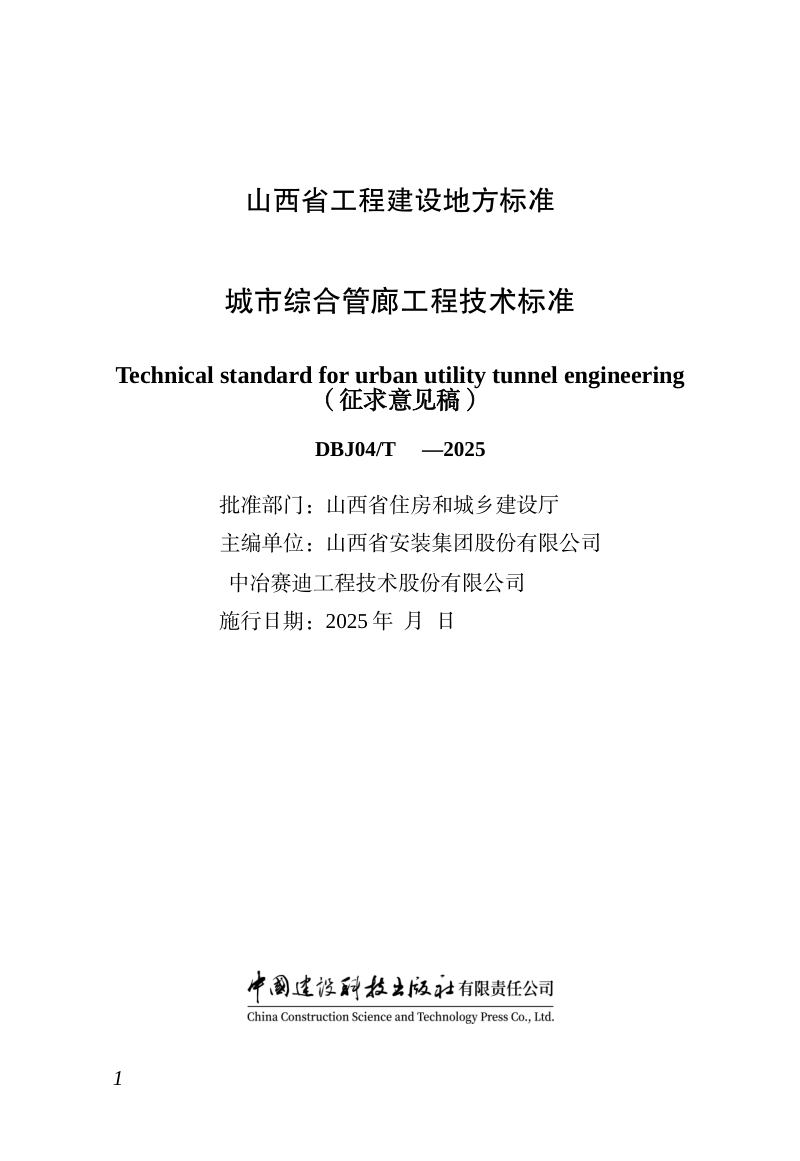 山西省工程建设地方标准

城市综合管廊工程技术标准

Technical standard for urban utility tunnel engineering
（征求意见稿）

DBJ04/T —2025

批准部门：山西省住房和城乡建设厅
主编单位：山西省安装集团股份有限公司
中冶赛迪工程技术股份有限公司
施行日期：2025 年 月 日

中国建设科技出版社有限责任公司
China Construction Science and Technology Press Co., Ltd.

1